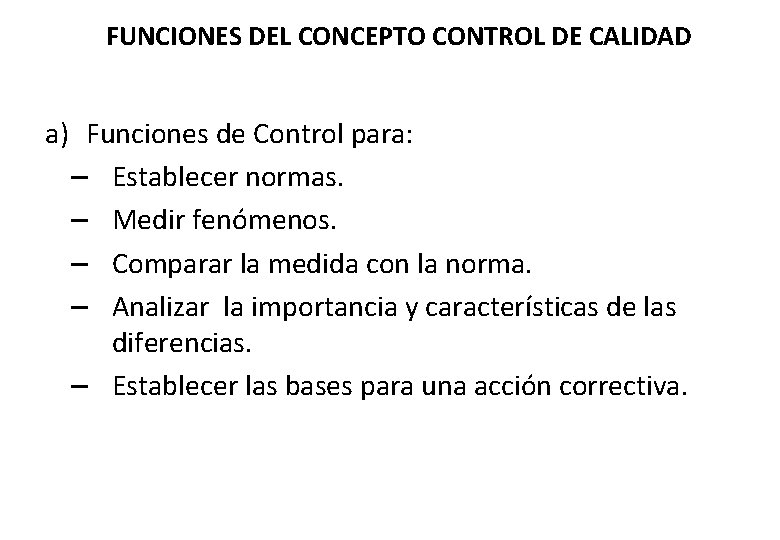 FUNCIONES DEL CONCEPTO CONTROL DE CALIDAD

a) Funciones de Control para:
– Establecer normas.
– Medir fenómenos.
– Comparar la medida con la norma.
– Analizar la importancia y características de las diferencias.
– Establecer las bases para una acción correctiva.